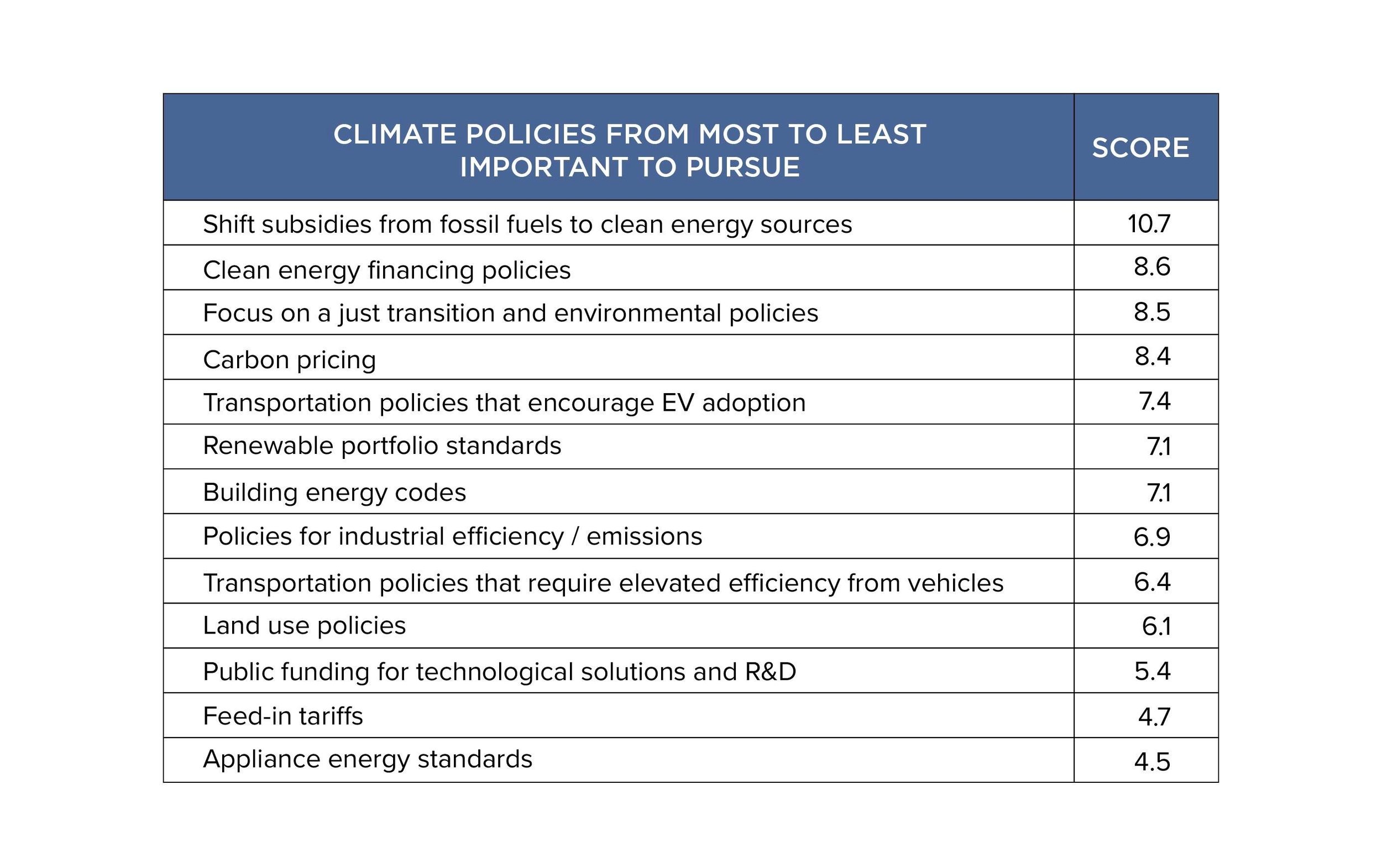 | CLIMATE POLICIES FROM MOST TO LEAST IMPORTANT TO PURSUE | SCORE |
|---|---|
| Shift subsidies from fossil fuels to clean energy sources | 10.7 |
| Clean energy financing policies | 8.6 |
| Focus on a just transition and environmental policies | 8.5 |
| Carbon pricing | 8.4 |
| Transportation policies that encourage EV adoption | 7.4 |
| Renewable portfolio standards | 7.1 |
| Building energy codes | 7.1 |
| Policies for industrial efficiency / emissions | 6.9 |
| Transportation policies that require elevated efficiency from vehicles | 6.4 |
| Land use policies | 6.1 |
| Public funding for technological solutions and R&D | 5.4 |
| Feed-in tariffs | 4.7 |
| Appliance energy standards | 4.5 |